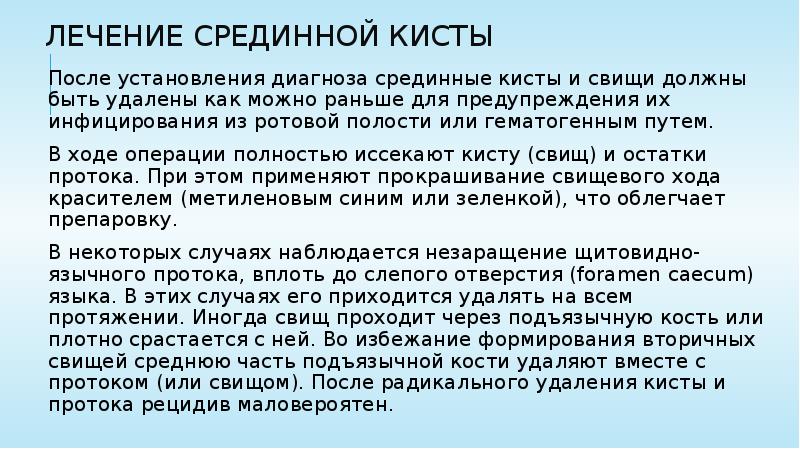 ЛЕЧЕНИЕ СРЕДИННОЙ КИСТЫ

После установления диагноза срединные кисты и свищи должны быть удалены как можно раньше для предупреждения их инфицирования из ротовой полости или гематогенным путем.

В ходе операции полностью иссекают кисту (свищ) и остатки протока. При этом применяют прокрашивание свищевого хода красителем (метиленовым синим или зеленкой), что облегчает препаровку.

В некоторых случаях наблюдается незаращение щитовидно-язычного протока, вплоть до слепого отверстия (foramen caecum) языка. В этих случаях его приходится удалять на всем протяжении. Иногда свищ проходит через подъязычную кость или плотно срастается с ней. Во избежание формирования вторичных свищей среднюю часть подъязычной кости удаляют вместе с протоком (или свищом). После радикального удаления кисты и протока рецидив маловероятен.